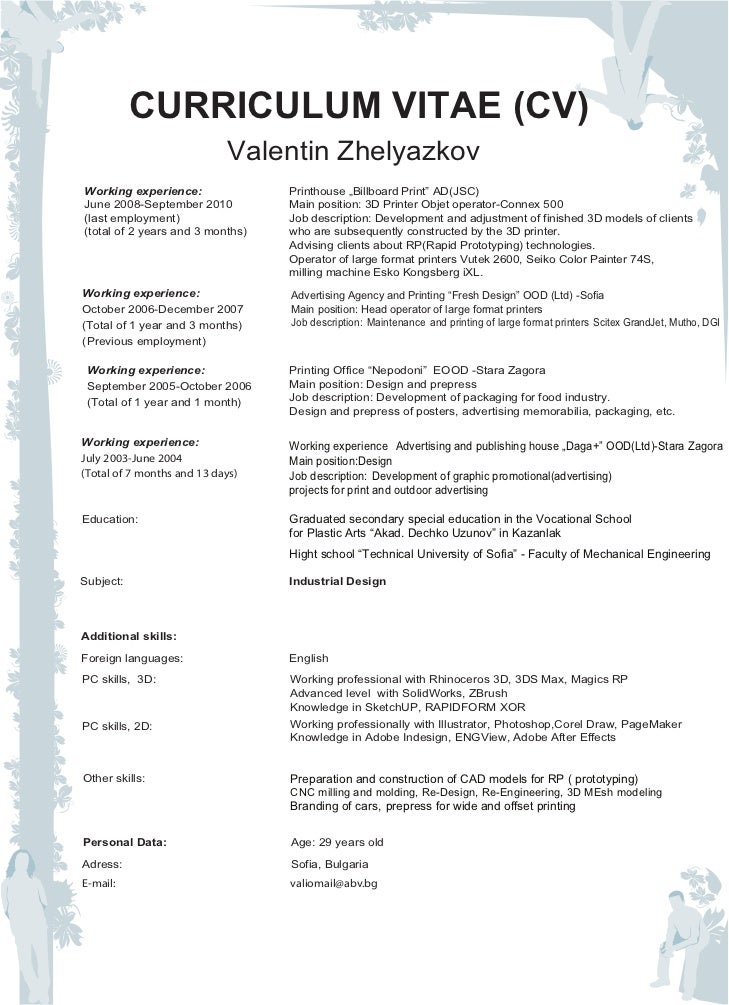 CURRICULUM VITAE (CV)
Valentin Zhelyazkov

Working experience:
June 2008-September 2010
(last employment)
(total of 2 years and 3 months)

Printhouse „Billboard Print" AD(JSC)
Main position: 3D Printer Objet operator-Connex 500
Job description: Development and adjustment of finished 3D models of clients who are subsequently constructed by the 3D printer.
Advising clients about RP(Rapid Prototyping) technologies.
Operator of large format printers Vutek 2600, Seiko Color Painter 74S, milling machine Esko Kongsberg iXL.

Working experience:
October 2006-December 2007
(Total of 1 year and 3 months)
(Previous employment)

Advertising Agency and Printing "Fresh Design" OOD (Ltd) -Sofia
Main position: Head operator of large format printers
Job description: Maintenance and printing of large format printers Scitex GrandJet, Mutho, DGI

Working experience:
September 2005-October 2006
(Total of 1 year and 1 month)

Printing Office "Nepodoni" EOOD -Stara Zagora
Main position: Design and prepress
Job description: Development of packaging for food industry.
Design and prepress of posters, advertising memorabilia, packaging, etc.

Working experience:
July 2003-June 2004
(Total of 7 months and 13 days)

Working experience Advertising and publishing house „Daga+" OOD(Ltd)-Stara Zagora
Main position:Design
Job description: Development of graphic promotional(advertising) projects for print and outdoor advertising

Education:

Graduated secondary special education in the Vocational School for Plastic Arts "Akad. Dechko Uzunov" in Kazanlak
Hight school "Technical University of Sofia" - Faculty of Mechanical Engineering

Subject:
Industrial Design

Additional skills:
Foreign languages: English
PC skills, 3D:
Working professional with Rhinoceros 3D, 3DS Max, Magics RP
Advanced level with SolidWorks, ZBrush
Knowledge in SketchUP, RAPIDFORM XOR
PC skills, 2D:
Working professionally with Illustrator, Photoshop,Corel Draw, PageMaker
Knowledge in Adobe Indesign, ENGView, Adobe After Effects

Other skills:
Preparation and construction of CAD models for RP ( prototyping)
CNC milling and molding, Re-Design, Re-Engineering, 3D MEsh modeling
Branding of cars, prepress for wide and offset printing

Personal Data: Age: 29 years old
Adress: Sofia, Bulgaria
E-mail: valiomail@abv.bg